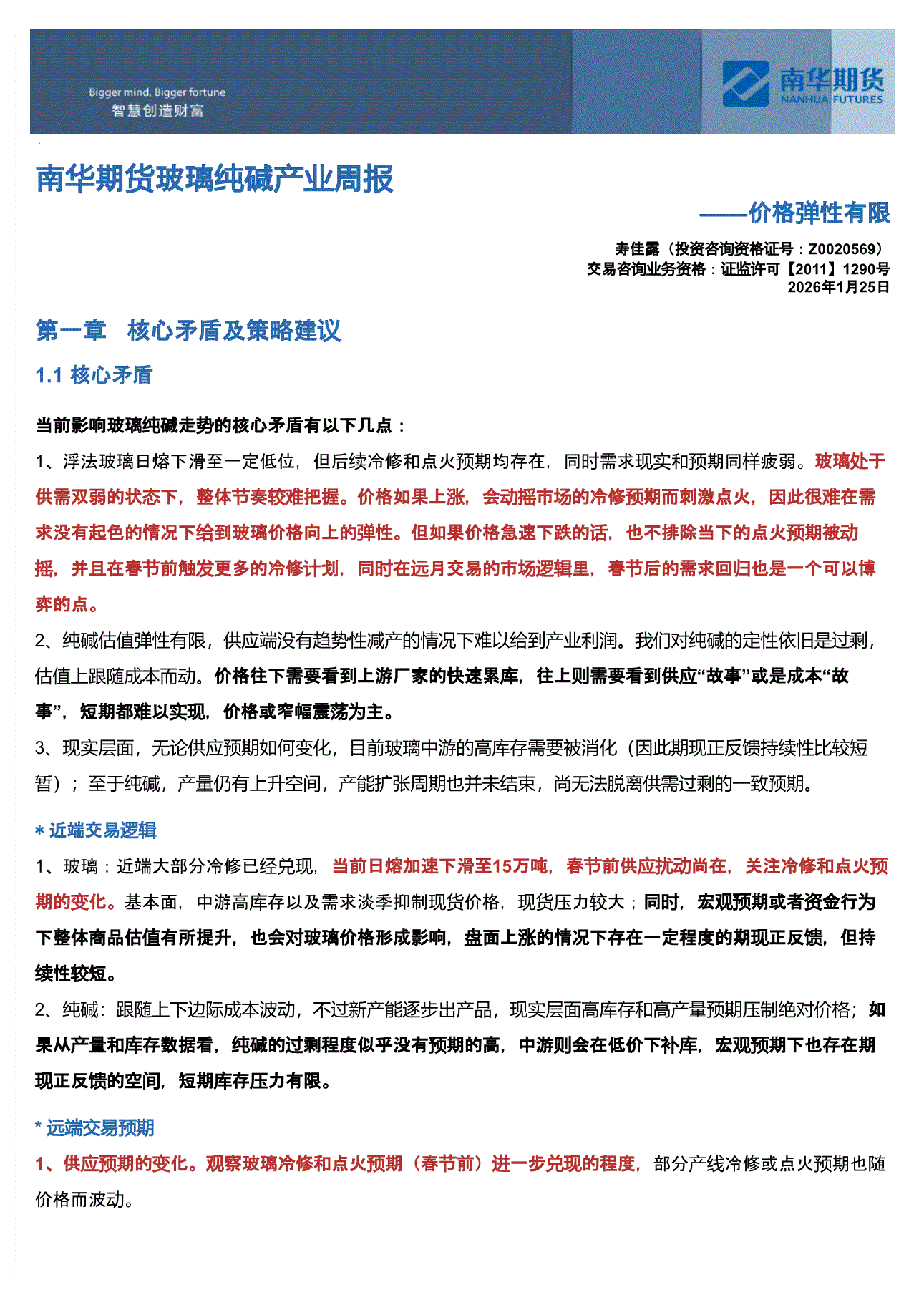 Bigger mind, Bigger fortune
智慧创造财富

南华期货
NANHUA FUTURES

南华期货玻璃纯碱产业周报

——价格弹性有限

寿佳露（投资咨询资格证号：Z0020569）
交易咨询业务资格：证监许可【2011】1290号
2026年1月25日

第一章 核心矛盾及策略建议

1.1 核心矛盾

当前影响玻璃纯碱走势的核心矛盾有以下几点：

1、浮法玻璃日熔下滑至一定低位，但后续冷修和点火预期均存在，同时需求现实和预期同样疲弱。玻璃处于供需双弱的状态下，整体节奏较难把握。价格如果上涨，会动摇市场的冷修预期而刺激点火，因此很难在需求没有起色的情况下给到玻璃价格向上的弹性。但如果价格急速下跌的话，也不排除当下的点火预期被动摇，并且在春节前触发更多的冷修计划，同时在远月交易的市场逻辑里，春节后的需求回归也是一个可以博弈的点。

2、纯碱估值弹性有限，供应端没有趋势性减产的情况下难以给到产业利润。我们对纯碱的定性依旧是过剩，估值上跟随成本而动。价格往下需要看到上游厂家的快速累库，往上则需要看到供应“故事”或是成本“故事”，短期都难以实现，价格或窄幅震荡为主。

3、现实层面，无论供应预期如何变化，目前玻璃中游的高库存需要被消化（因此期现正反馈持续性比较短暂）；至于纯碱，产量仍有上升空间，产能扩张周期也并未结束，尚无法脱离供需过剩的一致预期。

* 近端交易逻辑

1、玻璃：近端大部分冷修已经兑现，当前日熔加速下滑至15万吨，春节前供应扰动尚在，关注冷修和点火预期的变化。基本面，中游高库存以及需求淡季抑制现货价格，现货压力较大；同时，宏观预期或者资金行为下整体商品估值有所提升，也会对玻璃价格形成影响，盘面上涨的情况下存在一定程度的期现正反馈，但持续性较短。

2、纯碱：跟随上下边际成本波动，不过新产能逐步出产品，现实层面高库存和高产量预期压制绝对价格；如果从产量和库存数据看，纯碱的过剩程度似乎没有预期的高，中游则会在低价下补库，宏观预期下也存在期现正反馈的空间，短期库存压力有限。

* 远端交易预期

1、供应预期的变化。观察玻璃冷修和点火预期（春节前）进一步兑现的程度，部分产线冷修或点火预期也随价格而波动。